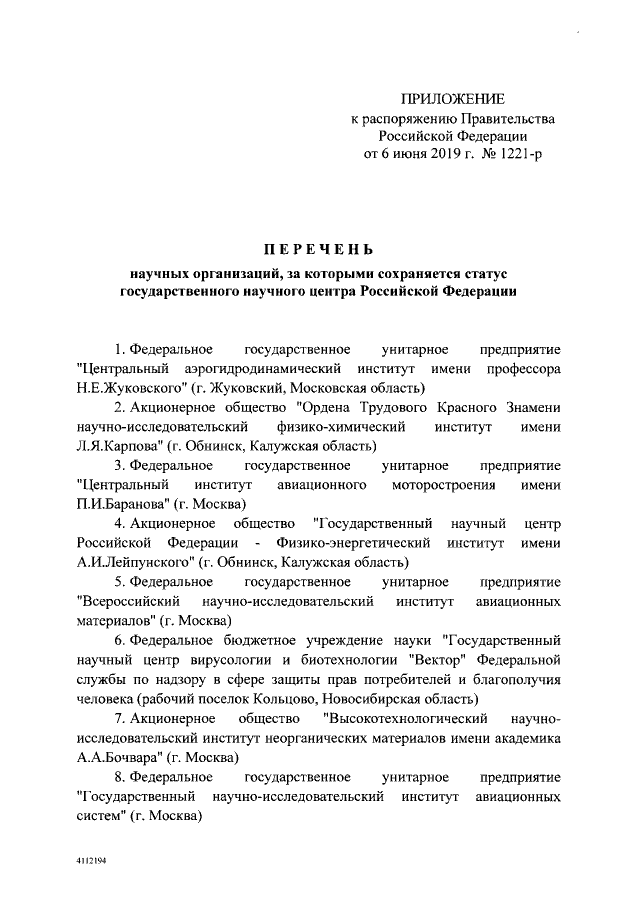 ПРИЛОЖЕНИЕ
к распоряжению Правительства Российской Федерации
от 6 июня 2019 г. № 1221-р

ПЕРЕЧЕНЬ
научных организаций, за которыми сохраняется статус государственного научного центра Российской Федерации

1. Федеральное государственное унитарное предприятие "Центральный аэрогидродинамический институт имени профессора Н.Е.Жуковского" (г. Жуковский, Московская область)

2. Акционерное общество "Ордена Трудового Красного Знамени научно-исследовательский физико-химический институт имени Л.Я.Карпова" (г. Обнинск, Калужская область)

3. Федеральное государственное унитарное предприятие "Центральный институт авиационного моторостроения имени П.И.Баранова" (г. Москва)

4. Акционерное общество "Государственный научный центр Российской Федерации - Физико-энергетический институт имени А.И.Лейпунского" (г. Обнинск, Калужская область)

5. Федеральное государственное унитарное предприятие "Всероссийский научно-исследовательский институт авиационных материалов" (г. Москва)

6. Федеральное бюджетное учреждение науки "Государственный научный центр вирусологии и биотехнологии "Вектор" Федеральной службы по надзору в сфере защиты прав потребителей и благополучия человека (рабочий поселок Кольцово, Новосибирская область)

7. Акционерное общество "Высокотехнологический научно-исследовательский институт неорганических материалов имени академика А.А.Бочвара" (г. Москва)

8. Федеральное государственное унитарное предприятие "Государственный научно-исследовательский институт авиационных систем" (г. Москва)

4112194